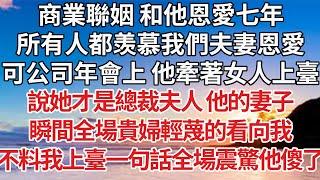 商業聯姻 和他恩愛七年
所有人都羨慕我們夫妻恩愛
可公司年會上 他牽著女人上臺
說她才是總裁夫人 他的妻子
瞬間全場貴婦輕蔑的看向我
不料我上臺一句話全場震驚他傻了